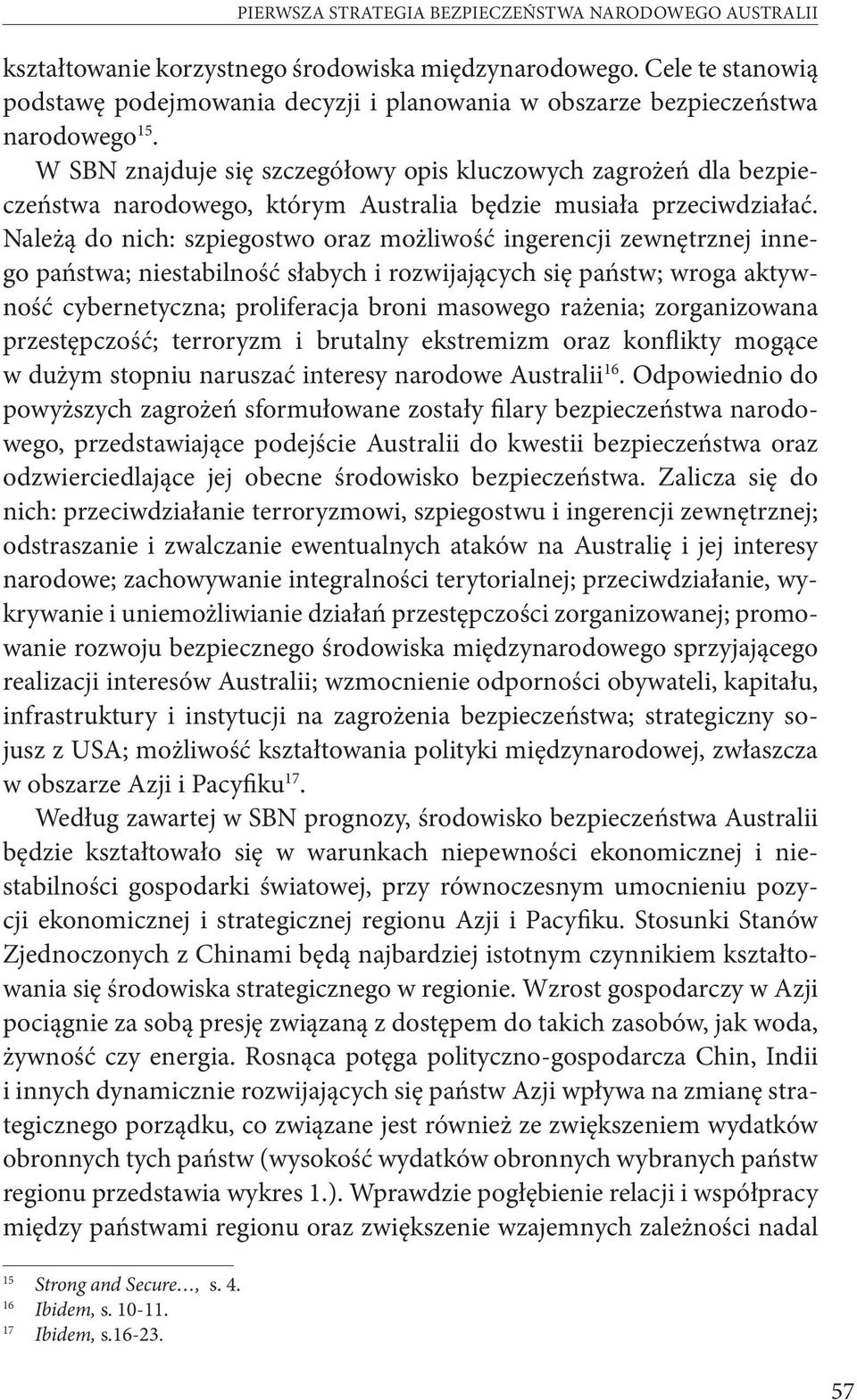 PIERWSZA STRATEGIA BEZPIECZEŃSTWA NARODOWEGO AUSTRALII

kształtowanie korzystnego środowiska międzynarodowego. Cele te stanowią podstawę podejmowania decyzji i planowania w obszarze bezpieczeństwa narodowego$^{15}$.

W SBN znajduje się szczegółowy opis kluczowych zagrożeń dla bezpieczeństwa narodowego, którym Australia będzie musiała przeciwdziałać. Należą do nich: szpiegostwo oraz możliwość ingerencji zewnętrznej innego państwa; niestabilność słabych i rozwijających się państw; wroga aktywność cybernetyczna; proliferacja broni masowego rażenia; zorganizowana przestępczość; terroryzm i brutalny ekstremizm oraz konflikty mogące w dużym stopniu naruszać interesy narodowe Australii$^{16}$. Odpowiednio do powyższych zagrożeń sformułowane zostały filary bezpieczeństwa narodowego, przedstawiające podejście Australii do kwestii bezpieczeństwa oraz odzwierciedlające jej obecne środowisko bezpieczeństwa. Zalicza się do nich: przeciwdziałanie terroryzmowi, szpiegostwu i ingerencji zewnętrznej; odstraszanie i zwalczanie ewentualnych ataków na Australię i jej interesy narodowe; zachowywanie integralności terytorialnej; przeciwdziałanie, wykrywanie i uniemożliwianie działań przestępczości zorganizowanej; promowanie rozwoju bezpiecznego środowiska międzynarodowego sprzyjającego realizacji interesów Australii; wzmocnienie odporności obywateli, kapitału, infrastruktury i instytucji na zagrożenia bezpieczeństwa; strategiczny sojusz z USA; możliwość kształtowania polityki międzynarodowej, zwłaszcza w obszarze Azji i Pacyfiku$^{17}$.

Według zawartej w SBN prognozy, środowisko bezpieczeństwa Australii będzie kształtowało się w warunkach niepewności ekonomicznej i niestabilności gospodarki światowej, przy równoczesnym umocnieniu pozycji ekonomicznej i strategicznej regionu Azji i Pacyfiku. Stosunki Stanów Zjednoczonych z Chinami będą najbardziej istotnym czynnikiem kształtowania się środowiska strategicznego w regionie. Wzrost gospodarczy w Azji pociągnie za sobą presję związaną z dostępem do takich zasobów, jak woda, żywność czy energia. Rosnąca potęga polityczno-gospodarcza Chin, Indii i innych dynamicznie rozwijających się państw Azji wpływa na zmianę strategicznego porządku, co związane jest również ze zwiększeniem wydatków obronnych tych państw (wysokość wydatków obronnych wybranych państw regionu przedstawia wykres 1.). Wprawdzie pogłębienie relacji i współpracy między państwami regionu oraz zwiększenie wzajemnych zależności nadal

$^{15}$ Strong and Secure…, s. 4.
$^{16}$ Ibidem, s. 10-11.
$^{17}$ Ibidem, s.16-23.

57